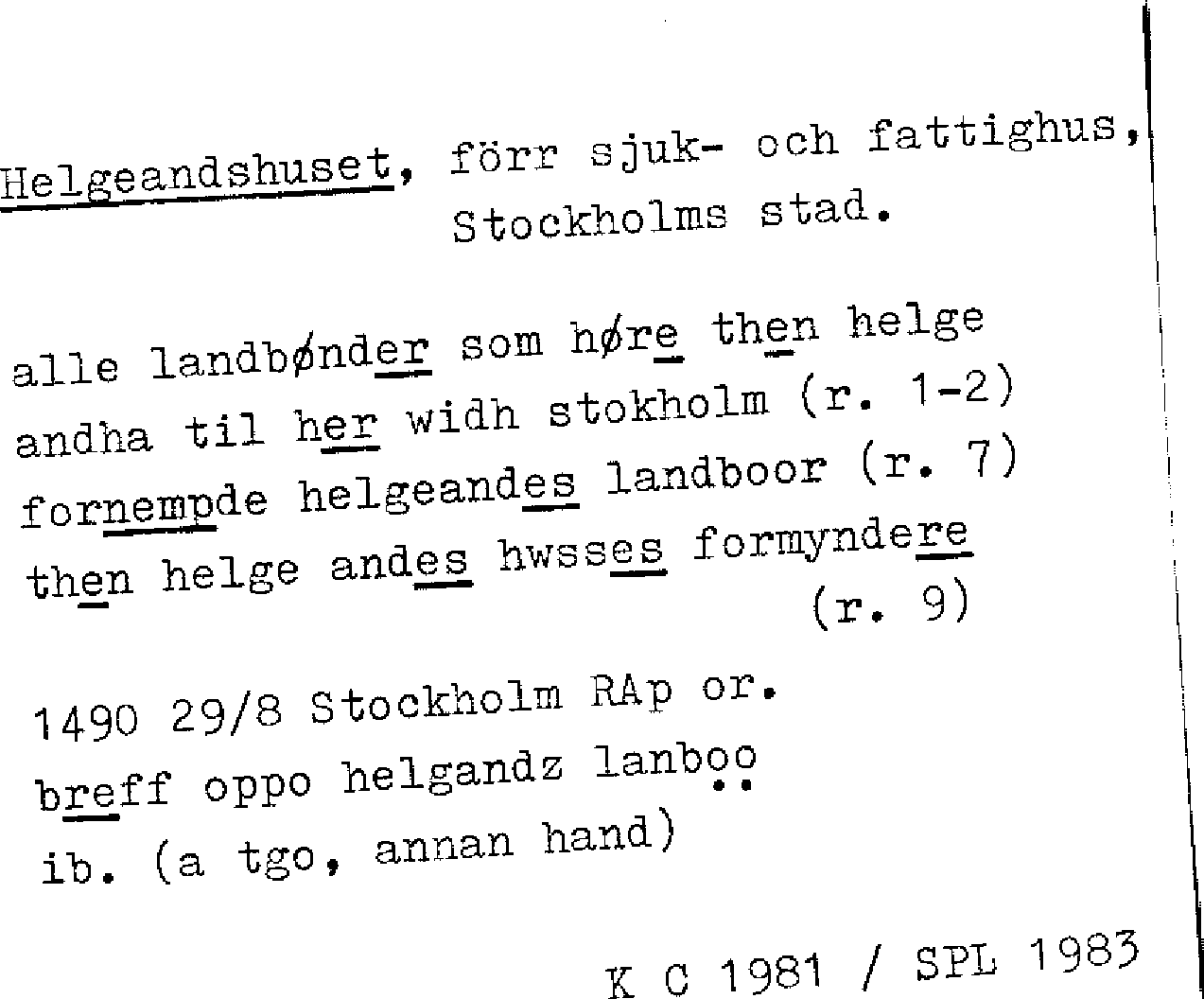 Helgeandshuset, förr sjuk- och fattighus, Stockholms stad.

alle landbønder som høre then helge andha til her widh stokholm (r. 1-2)
fornempde helgeandes landboor (r. 7)
then helge andes hwsses formyndere (r. 9)

1490 29/8 Stockholm RAp or.
breff oppo helgandz lanboo
ib. (a tgo, annan hand)

K C 1981 / SPL 1983